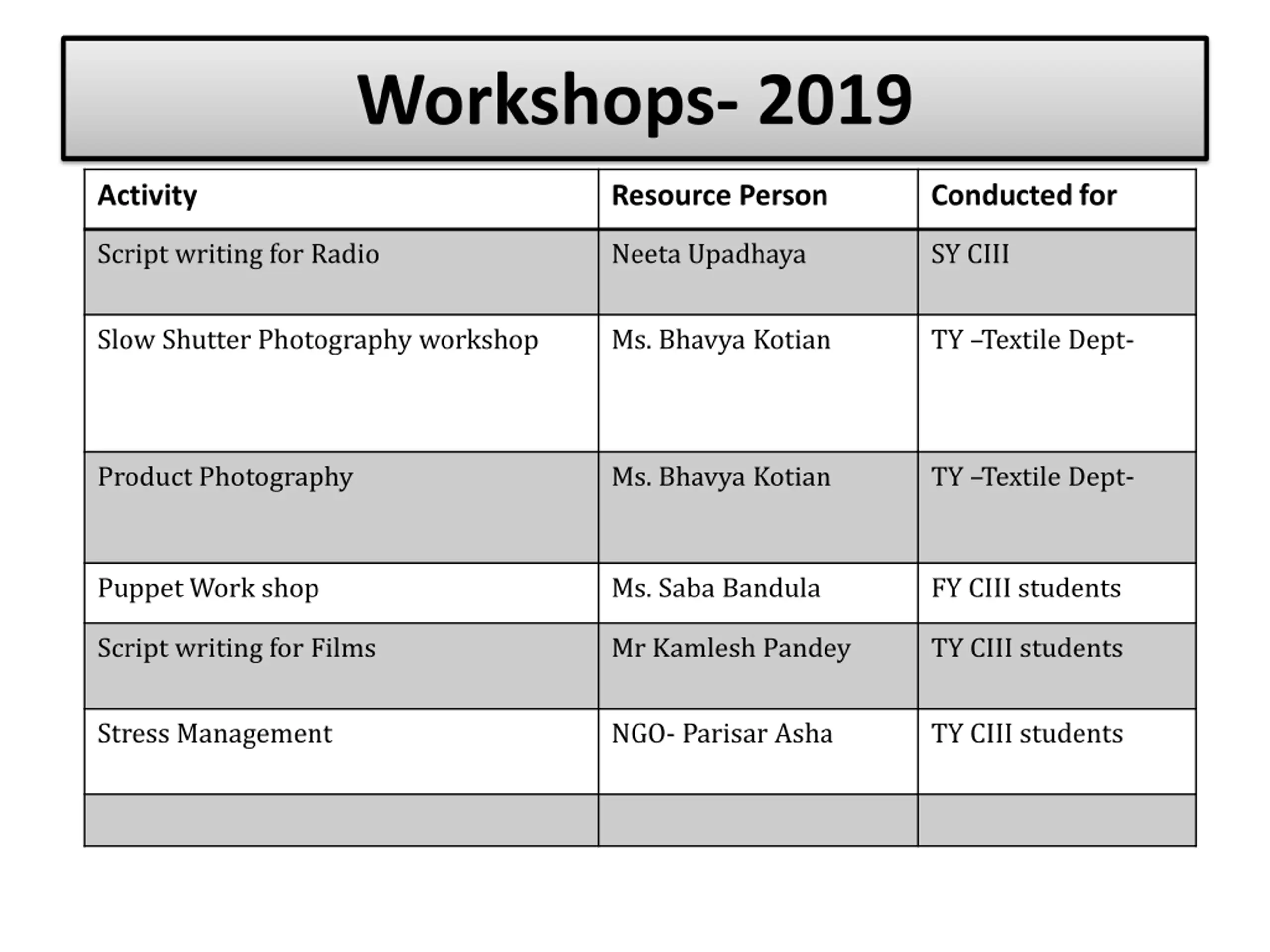 Workshops- 2019

| Activity | Resource Person | Conducted for |
|---|---|---|
| Script writing for Radio | Neeta Upadhaya | SY CIII |
| Slow Shutter Photography workshop | Ms. Bhavya Kotian | TY –Textile Dept- |
| Product Photography | Ms. Bhavya Kotian | TY –Textile Dept- |
| Puppet Work shop | Ms. Saba Bandula | FY CIII students |
| Script writing for Films | Mr Kamlesh Pandey | TY CIII students |
| Stress Management | NGO- Parisar Asha | TY CIII students |
| | | |